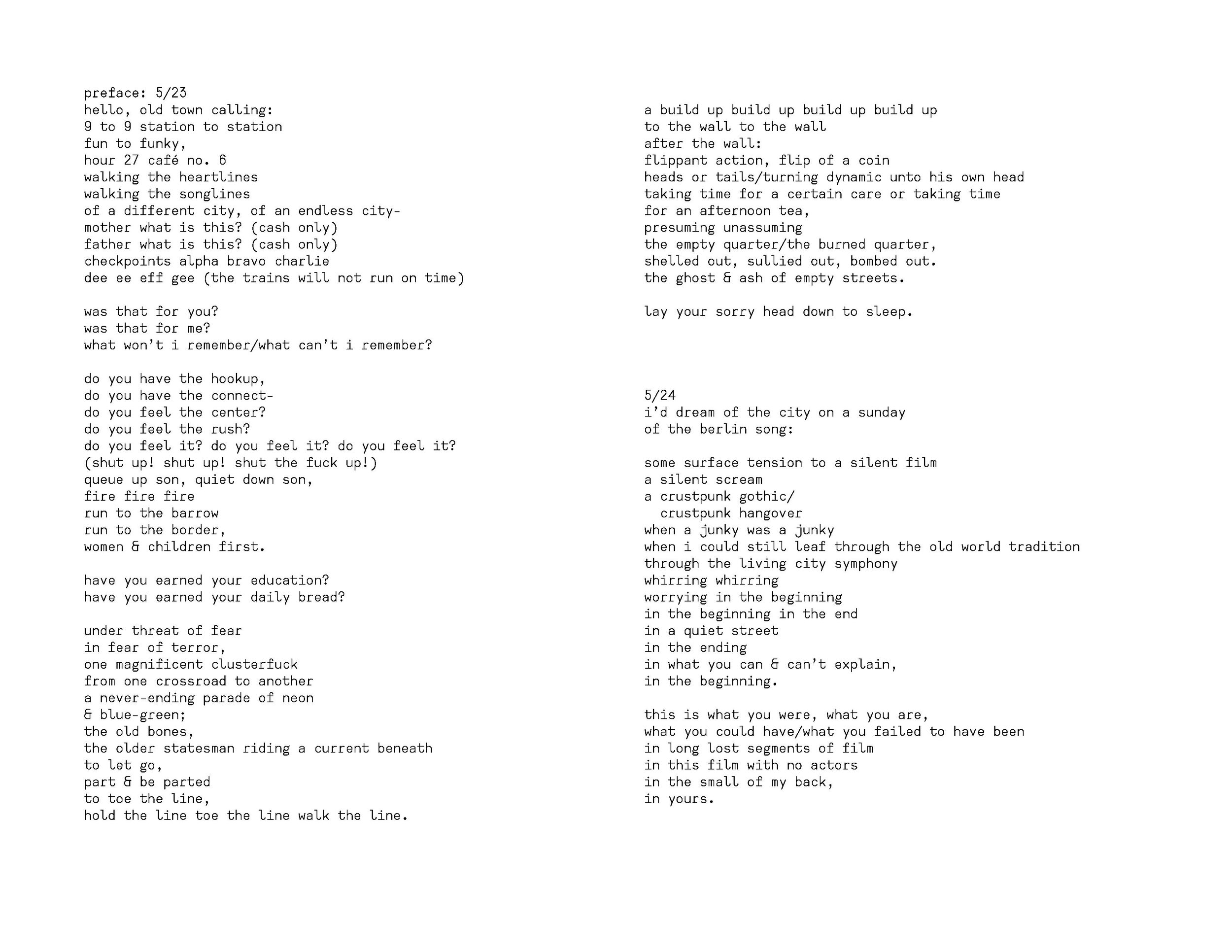 preface: 5/23
hello, old town calling:
9 to 9 station to station
fun to funky,
hour 27 café no. 6
walking the heartlines
walking the songlines
of a different city, of an endless city-
mother what is this? (cash only)
father what is this? (cash only)
checkpoints alpha bravo charlie
dee ee eff gee (the trains will not run on time)

was that for you?
was that for me?
what won't i remember/what can't i remember?

do you have the hookup,
do you have the connect-
do you feel the center?
do you feel the rush?
do you feel it? do you feel it? do you feel it?
(shut up! shut up! shut the fuck up!)
queue up son, quiet down son,
fire fire fire
run to the barrow
run to the border,
women & children first.

have you earned your education?
have you earned your daily bread?

under threat of fear
in fear of terror,
one magnificent clusterfuck
from one crossroad to another
a never-ending parade of neon
& blue-green;
the old bones,
the older statesman riding a current beneath
to let go,
part & be parted
to toe the line,
hold the line toe the line walk the line.

a build up build up build up build up
to the wall to the wall
after the wall:
flippant action, flip of a coin
heads or tails/turning dynamic unto his own head
taking time for a certain care or taking time
for an afternoon tea,
presuming unassuming
the empty quarter/the burned quarter,
shelled out, sullied out, bombed out.
the ghost & ash of empty streets.

lay your sorry head down to sleep.

5/24
i'd dream of the city on a sunday
of the berlin song:

some surface tension to a silent film
a silent scream
a crustpunk gothic/
crustpunk hangover
when a junky was a junky
when i could still leaf through the old world tradition
through the living city symphony
whirring whirring
worrying in the beginning
in the beginning in the end
in a quiet street
in the ending
in what you can & can't explain,
in the beginning.

this is what you were, what you are,
what you could have/what you failed to have been
in long lost segments of film
in this film with no actors
in the small of my back,
in yours.